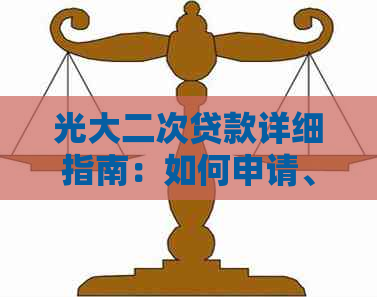 光大二次贷款详细指南：如何申请、